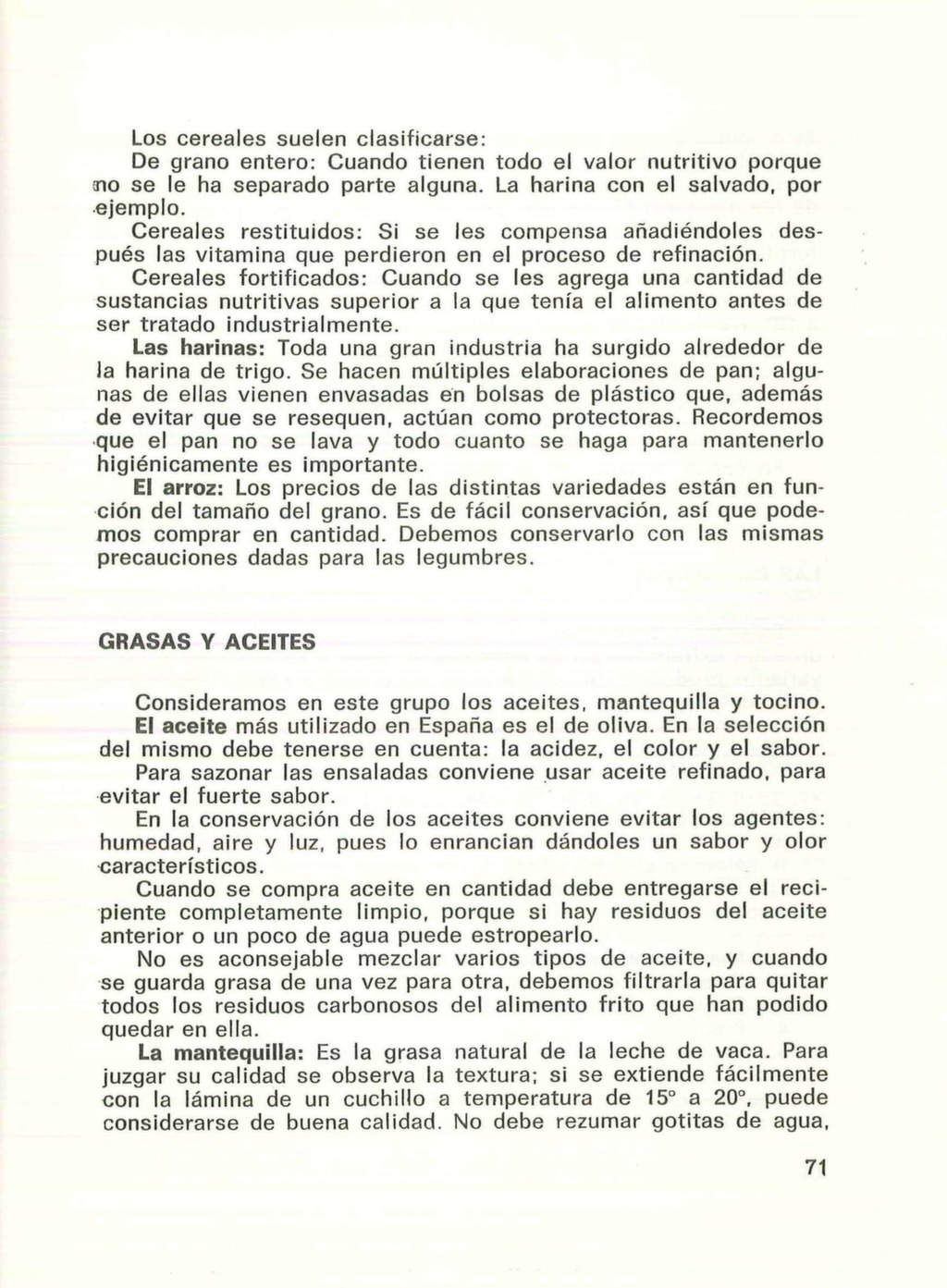 Los cereales suelen clasificarse:

De grano entero: Cuando tienen todo el valor nutritivo porque no se le ha separado parte alguna. La harina con el salvado, por ejemplo.

Cereales restituidos: Si se les compensa añadiéndoles después las vitamina que perdieron en el proceso de refinación.

Cereales fortificados: Cuando se les agrega una cantidad de sustancias nutritivas superior a la que tenía el alimento antes de ser tratado industrialmente.

Las harinas: Toda una gran industria ha surgido alrededor de la harina de trigo. Se hacen múltiples elaboraciones de pan; algunas de ellas vienen envasadas en bolsas de plástico que, además de evitar que se resequen, actúan como protectoras. Recordemos que el pan no se lava y todo cuanto se haga para mantenerlo higiénicamente es importante.

El arroz: Los precios de las distintas variedades están en función del tamaño del grano. Es de fácil conservación, así que podemos comprar en cantidad. Debemos conservarlo con las mismas precauciones dadas para las legumbres.

GRASAS Y ACEITES

Consideramos en este grupo los aceites, mantequilla y tocino.

El aceite más utilizado en España es el de oliva. En la selección del mismo debe tenerse en cuenta: la acidez, el color y el sabor.

Para sazonar las ensaladas conviene usar aceite refinado, para evitar el fuerte sabor.

En la conservación de los aceites conviene evitar los agentes: humedad, aire y luz, pues lo enrancian dándoles un sabor y olor característicos.

Cuando se compra aceite en cantidad debe entregarse el recipiente completamente limpio, porque si hay residuos del aceite anterior o un poco de agua puede estropearlo.

No es aconsejable mezclar varios tipos de aceite, y cuando se guarda grasa de una vez para otra, debemos filtrarla para quitar todos los residuos carbonosos del alimento frito que han podido quedar en ella.

La mantequilla: Es la grasa natural de la leche de vaca. Para juzgar su calidad se observa la textura; si se extiende fácilmente con la lámina de un cuchillo a temperatura de 15° a 20°, puede considerarse de buena calidad. No debe rezumar gotitas de agua,

71